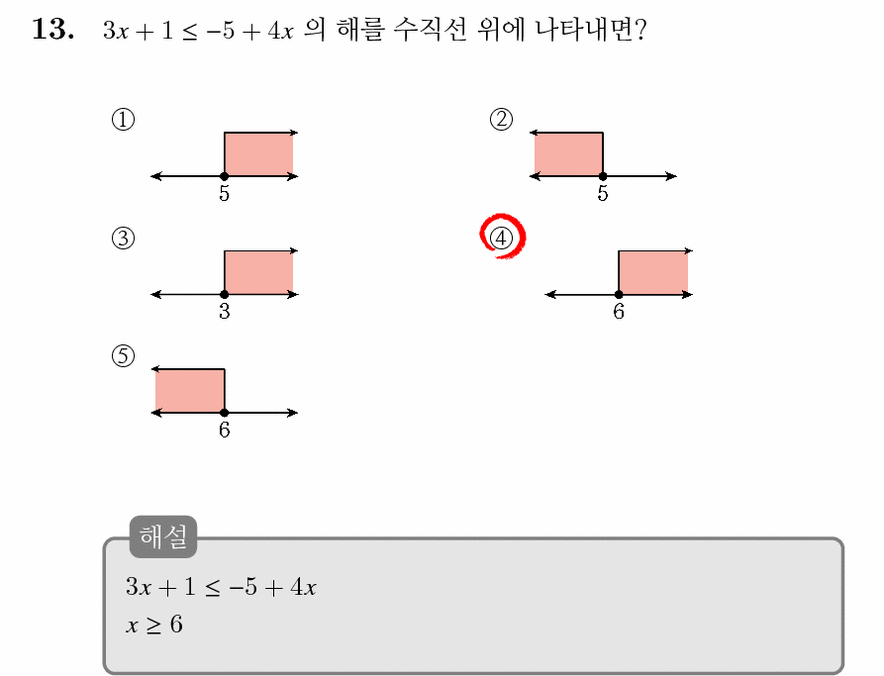 **13.** $3x + 1 \leq -5 + 4x$ 의 해를 수직선 위에 나타내면?

①
5

②
5

③
3

④
6

⑤
6

해설
$3x + 1 \leq -5 + 4x$
$x \geq 6$